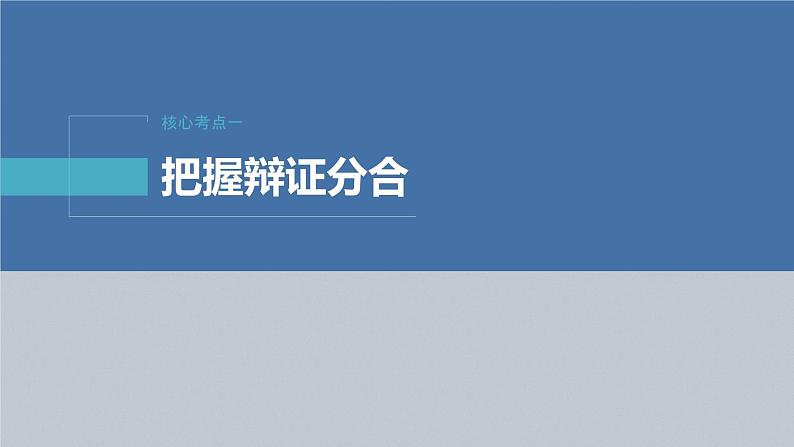 核心考点一

把握辩证分合